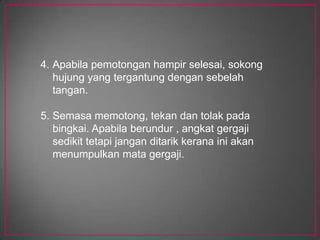 4. Apabila pemotongan hampir selesai, sokong hujung yang tergantung dengan sebelah tangan.

5. Semasa memotong, tekan dan tolak pada bingkai. Apabila berundur , angkat gergaji sedikit tetapi jangan ditarik kerana ini akan menumpulkan mata gergaji.